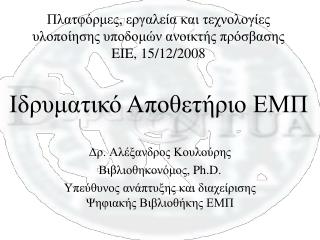 Πλατφόρμες, εργαλεία και τεχνολογίες υλοποίησης υποδομών ανοικτής πρόσβασης
ΕΙΕ, 15/12/2008

Ιδρυματικό Αποθετήριο ΕΜΠ

Δρ. Αλέξανδρος Κουλούρης

Βιβλιοθηκονόμος, Ph.D.

Υπεύθυνος ανάπτυξης και διαχείρισης Ψηφιακής Βιβλιοθήκης ΕΜΠ